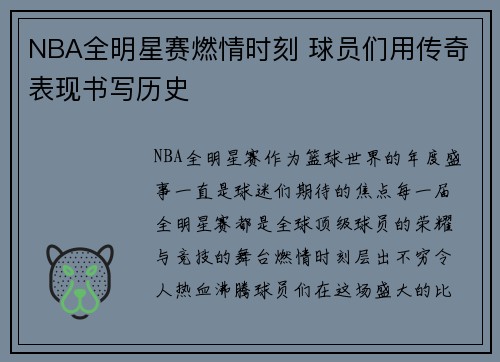 NBA全明星赛燃情时刻 球员们用传奇表现书写历史

NBA全明星赛作为篮球世界的年度盛事一直是球迷们期待的焦点每一届全明星赛都是全球顶级球员的荣耀与竞技的舞台燃情时刻层出不穷令人热血沸腾球员们在这场盛大的比